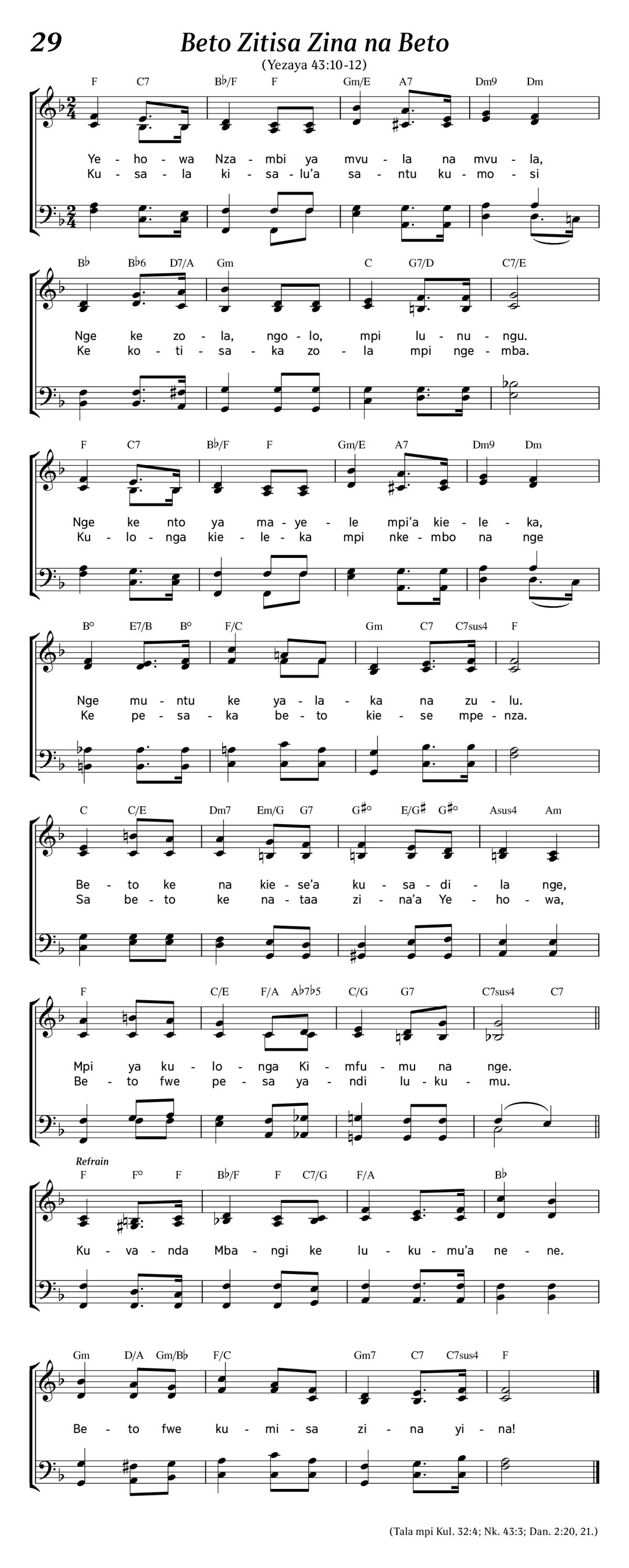 29 Beto Zitisa Zina na Beto

(Yezaya 43:10-12)

F C7 B♭/F F Gm/E A7 Dm9 Dm

Ye - ho - wa Nza - mbi ya mvu - la na mvu - la,
Ku - sa - la ki - sa - lu'a sa - ntu ku - mo - si

B♭ B♭6 D7/A Gm C G7/D C7/E

Nge ke zo - la, ngo - lo, mpi lu - nu - ngu.
Ke ko - ti - sa - ka zo - la mpi nge - mba.

F C7 B♭/F F Gm/E A7 Dm9 Dm

Nge ke nto ya ma - ye - le mpi'a kie - le - ka,
Ku - lo - nga kie - le - ka mpi nke - mbo na nge

B° E7/B B° F/C Gm C7 C7sus4 F

Nge mu - ntu ke ya - la - ka na zu - lu.
Ke pe - sa - ka be - to kie - se mpe - nza.

C C/E Dm7 Em/G G7 G♯° E/G♯ G♯° Asus4 Am

Be - to ke na kie - se'a ku - sa - di - la nge,
Sa be - to ke na - taa zi - na'a Ye - ho - wa,

F C/E F/A A♭7♭5 C/G G7 C7sus4 C7

Mpi ya ku - lo - nga Ki - mfu - mu na nge.
Be - to fwe pe - sa ya - ndi lu - ku - mu.

Refrain
F F° F B♭/F F C7/G F/A B♭

Ku - va - nda Mba - ngi ke lu - ku - mu'a ne - ne.

Gm D/A Gm/B♭ F/C Gm7 C7 C7sus4 F

Be - to fwe ku - mi - sa zi - na yi - na!

(Tala mpi Kul. 32:4; Nk. 43:3; Dan. 2:20, 21.)